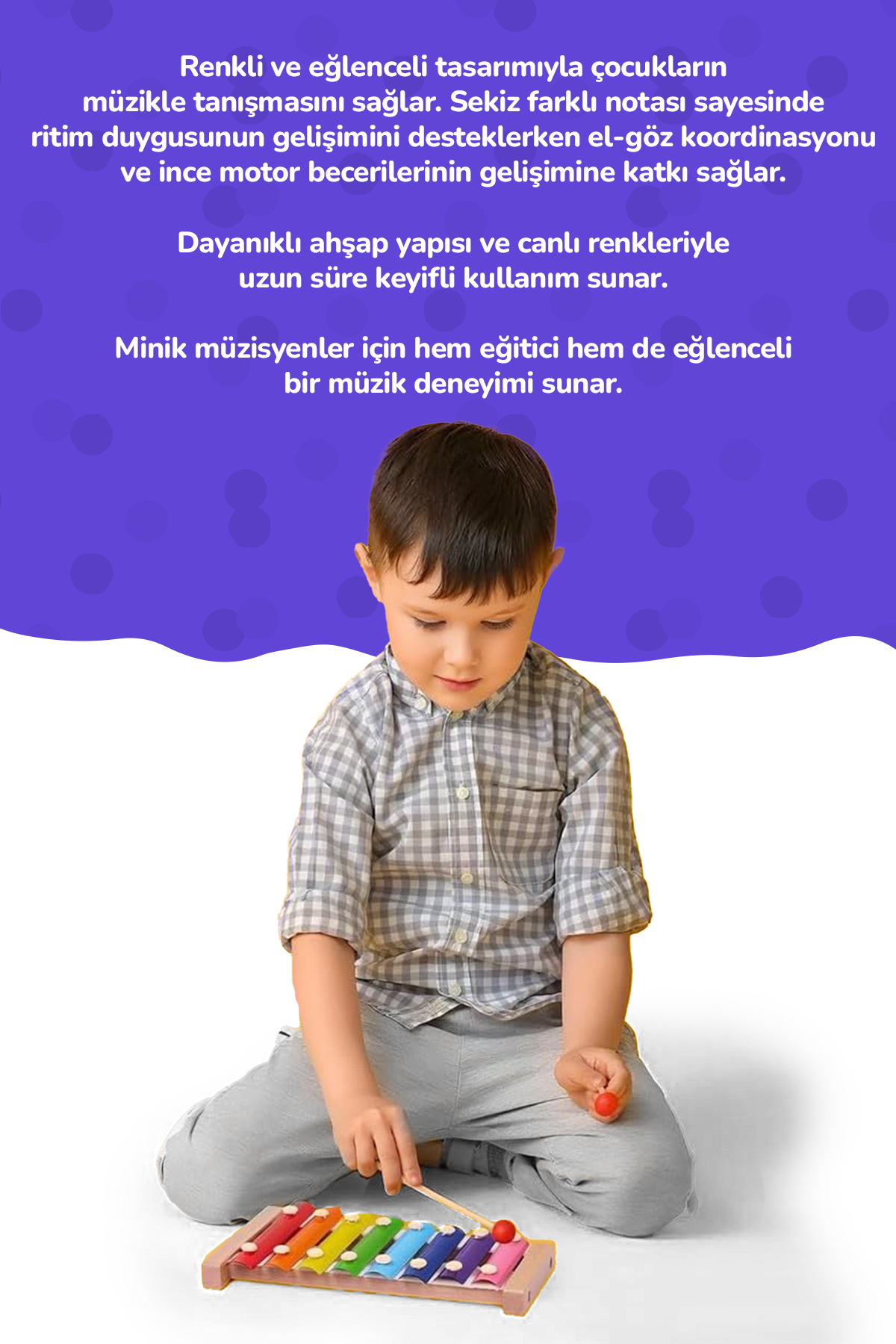 Renkli ve eğlenceli tasarımıyla çocukların müzikle tanışmasını sağlar. Sekiz farklı notası sayesinde ritim duygusunun gelişimini desteklerken el-göz koordinasyonu ve ince motor becerilerinin gelişimine katkı sağlar.

Dayanıklı ahşap yapısı ve canlı renkleriyle uzun süre keyifli kullanım sunar.

Minik müzisyenler için hem eğitici hem de eğlenceli bir müzik deneyimi sunar.